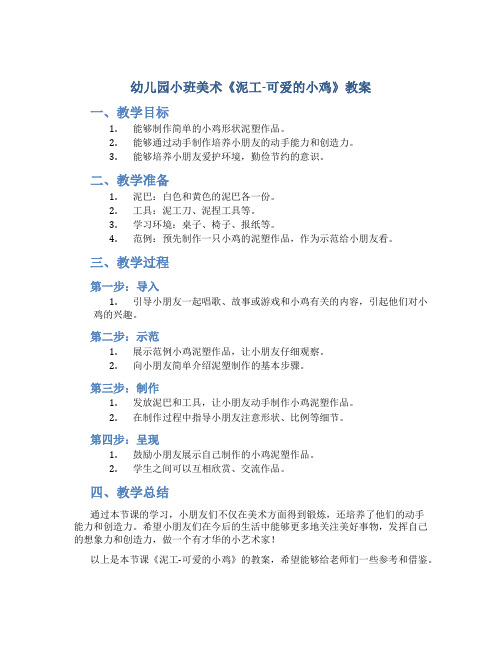 幼儿园小班美术《泥工-可爱的小鸡》教案

一、教学目标

1. 能够制作简单的小鸡形状泥塑作品。
2. 能够通过动手制作培养小朋友的动手能力和创造力。
3. 能够培养小朋友爱护环境，勤俭节约的意识。

二、教学准备

1. 泥巴：白色和黄色的泥巴各一份。
2. 工具：泥工刀、泥捏工具等。
3. 学习环境：桌子、椅子、报纸等。
4. 范例：预先制作一只小鸡的泥塑作品，作为示范给小朋友看。

三、教学过程

第一步：导入

1. 引导小朋友一起唱歌、故事或游戏和小鸡有关的内容，引起他们对小鸡的兴趣。

第二步：示范

1. 展示范例小鸡泥塑作品，让小朋友仔细观察。
2. 向小朋友简单介绍泥塑制作的基本步骤。

第三步：制作

1. 发放泥巴和工具，让小朋友动手制作小鸡泥塑作品。
2. 在制作过程中指导小朋友注意形状、比例等细节。

第四步：呈现

1. 鼓励小朋友展示自己制作的小鸡泥塑作品。
2. 学生之间可以互相欣赏、交流作品。

四、教学总结

通过本节课的学习，小朋友们不仅在美术方面得到锻炼，还培养了他们的动手能力和创造力。希望小朋友们在今后的生活中能够更多地关注美好事物，发挥自己的想象力和创造力，做一个有才华的小艺术家！

以上是本节课《泥工-可爱的小鸡》的教案，希望能够给老师们一些参考和借鉴。